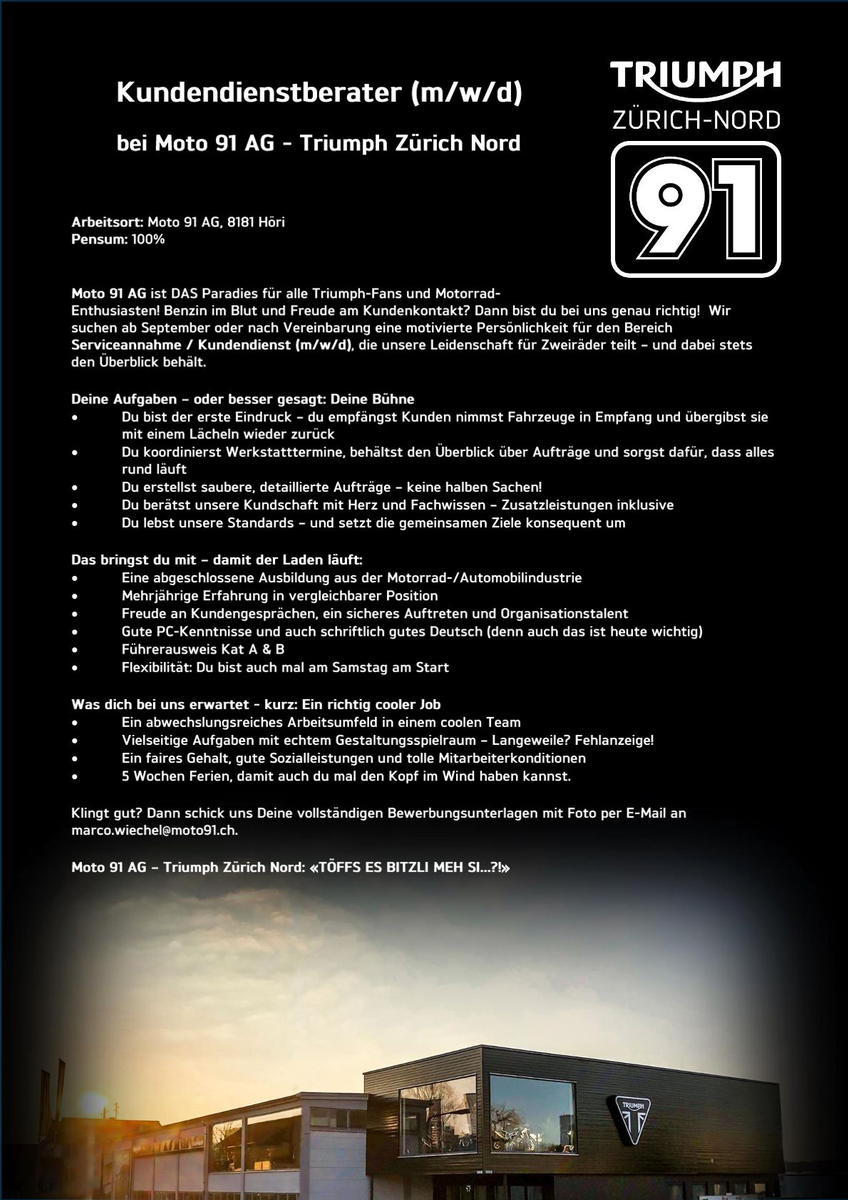 Kundendienstberater (m/w/d)

bei Moto 91 AG - Triumph Zürich Nord

TRIUMPH
ZÜRICH-NORD
91

Arbeitsort: Moto 91 AG, 8181 Höri
Pensum: 100%

Moto 91 AG ist DAS Paradies für alle Triumph-Fans und Motorrad-Enthusiasten! Benzin im Blut und Freude am Kundenkontakt? Dann bist du bei uns genau richtig! Wir suchen ab September oder nach Vereinbarung eine motivierte Persönlichkeit für den Bereich Serviceannahme / Kundendienst (m/w/d), die unsere Leidenschaft für Zweiräder teilt – und dabei stets den Überblick behält.

Deine Aufgaben – oder besser gesagt: Deine Bühne
• Du bist der erste Eindruck – du empfängst Kunden nimmst Fahrzeuge in Empfang und übergibst sie mit einem Lächeln wieder zurück
• Du koordinierst Werkstatttermine, behältst den Überblick über Aufträge und sorgst dafür, dass alles rund läuft
• Du erstellst saubere, detaillierte Aufträge – keine halben Sachen!
• Du berätst unsere Kundschaft mit Herz und Fachwissen – Zusatzleistungen inklusive
• Du lebst unsere Standards – und setzt die gemeinsamen Ziele konsequent um

Das bringst du mit – damit der Laden läuft:
• Eine abgeschlossene Ausbildung aus der Motorrad-/Automobilindustrie
• Mehrjährige Erfahrung in vergleichbarer Position
• Freude an Kundengesprächen, ein sicheres Auftreten und Organisationstalent
• Gute PC-Kenntnisse und auch schriftlich gutes Deutsch (denn auch das ist heute wichtig)
• Führerausweis Kat A & B
• Flexibilität: Du bist auch mal am Samstag am Start

Was dich bei uns erwartet - kurz: Ein richtig cooler Job
• Ein abwechslungsreiches Arbeitsumfeld in einem coolen Team
• Vielseitige Aufgaben mit echtem Gestaltungsspielraum – Langeweile? Fehlanzeige!
• Ein faires Gehalt, gute Sozialleistungen und tolle Mitarbeiterkonditionen
• 5 Wochen Ferien, damit auch du mal den Kopf im Wind haben kannst.

Klingt gut? Dann schick uns Deine vollständigen Bewerbungsunterlagen mit Foto per E-Mail an marco.wiechel@moto91.ch.

Moto 91 AG – Triumph Zürich Nord: «TÖFFS ES BITZLI MEH SI…?!»

TRIUMPH